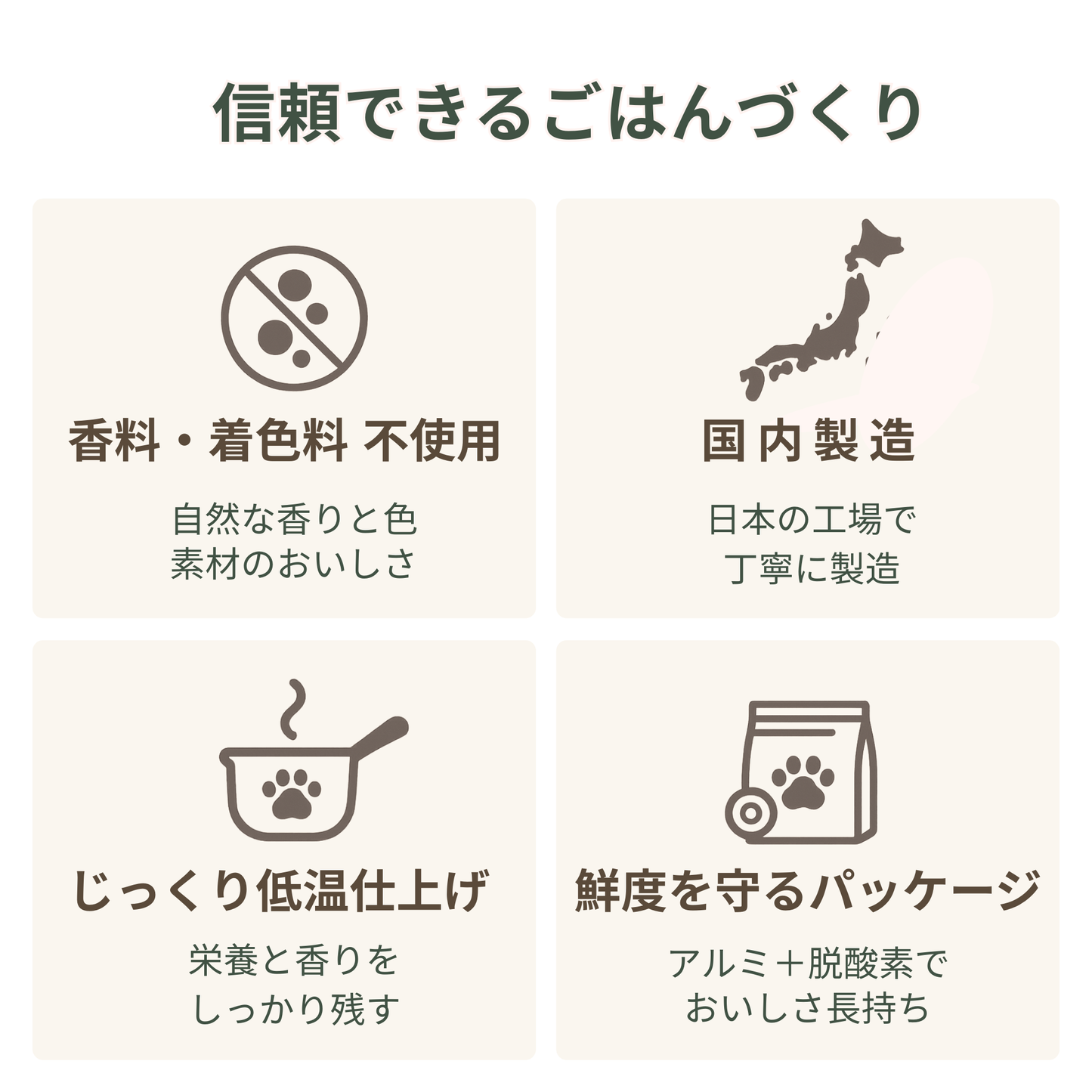 信頼できるごはんづくり

香料・着色料 不使用

自然な香りと色
素材のおいしさ

国内製造

日本の工場で
丁寧に製造

じっくり低温仕上げ

栄養と香りを
しっかり残す

鮮度を守るパッケージ

アルミ＋脱酸素で
おいしさ長持ち